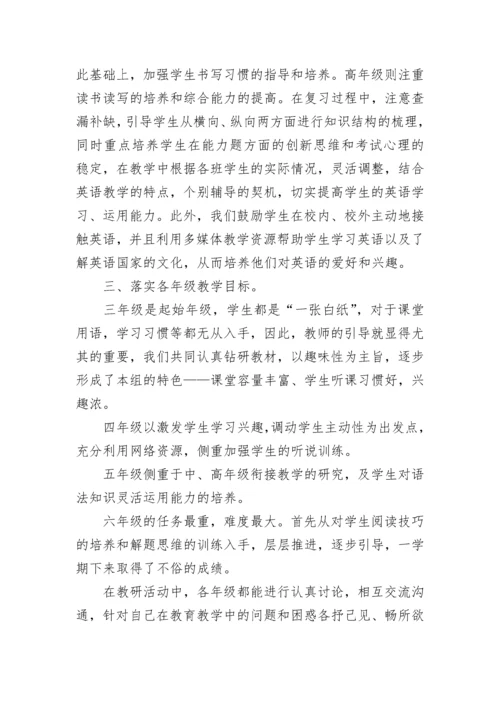 此基础上，加强学生书写习惯的指导和培养。高年级则注重读书读写的培养和综合能力的提高。在复习过程中，注意查漏补缺，引导学生从横向、纵向两方面进行知识结构的梳理，同时重点培养学生在能力题方面的创新思维和考试心理的稳定，在教学中根据各班学生的实际情况，灵活调整，结合英语教学的特点，个别辅导的契机，切实提高学生的英语学习、运用能力。此外，我们鼓励学生在校内、校外主动地接触英语，并且利用多媒体教学资源帮助学生学习英语以及了解英语国家的文化，从而培养他们对英语的爱好和兴趣。

三、落实各年级教学目标。

三年级是起始年级，学生都是“一张白纸”，对于课堂用语，学习习惯等都无从入手，因此，教师的引导就显得尤其的重要，我们共同认真钻研教材，以趣味性为主旨，逐步形成了本组的特色——课堂容量丰富、学生听课习惯好，兴趣浓。

四年级以激发学生学习兴趣，调动学生主动性为出发点，充分利用网络资源，侧重加强学生的听说训练。

五年级侧重于中、高年级衔接教学的研究，及学生对语法知识灵活运用能力的培养。

六年级的任务最重，难度最大。首先从对学生阅读技巧的培养和解题思维的训练入手，层层推进，逐步引导，一学期下来取得了不俗的成绩。

在教研活动中，各年级都能进行认真讨论，相互交流沟通，针对自己在教育教学中的问题和困惑各抒己见、畅所欲